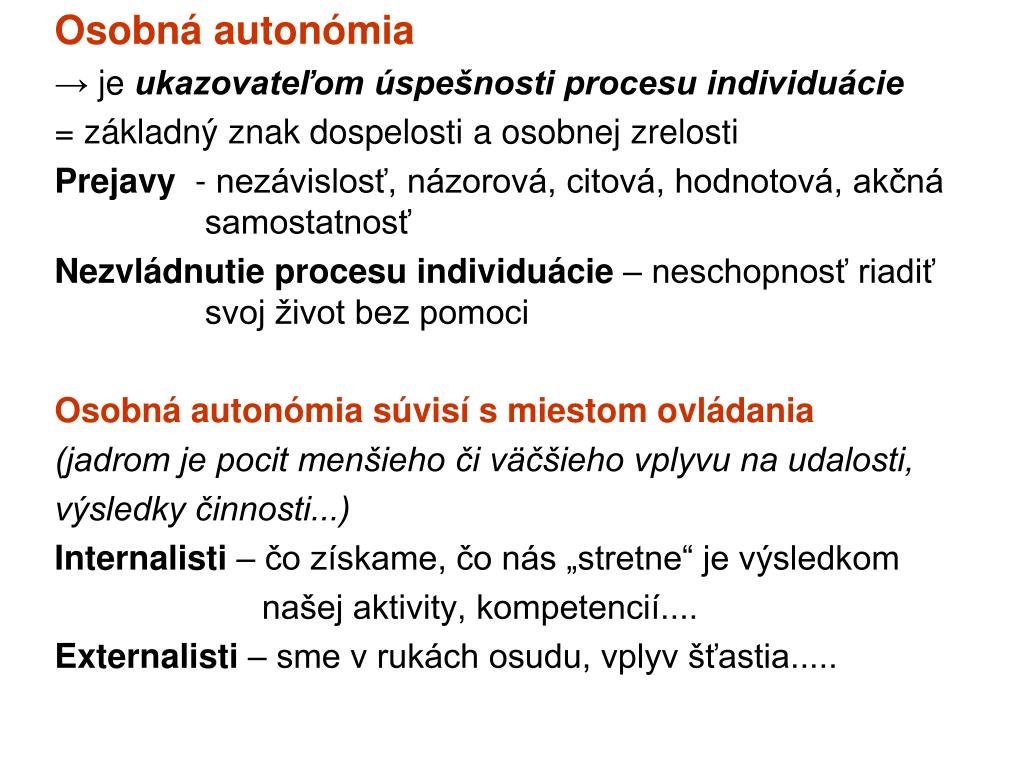 Osobná autonómia
→ je ukazovateľom úspešnosti procesu individuácie
= základný znak dospelosti a osobnej zrelosti
Prejavy - nezávislosť, názorová, citová, hodnotová, akčná samostatnosť
Nezvládnutie procesu individuácie – neschopnosť riadiť svoj život bez pomoci

Osobná autonómia súvisí s miestom ovládania
(jadrom je pocit menšieho či väčšieho vplyvu na udalosti, výsledky činnosti...)
Internalisti – čo získame, čo nás „stretne“ je výsledkom našej aktivity, kompetencií....
Externalisti – sme v rukách osudu, vplyv šťastia.....